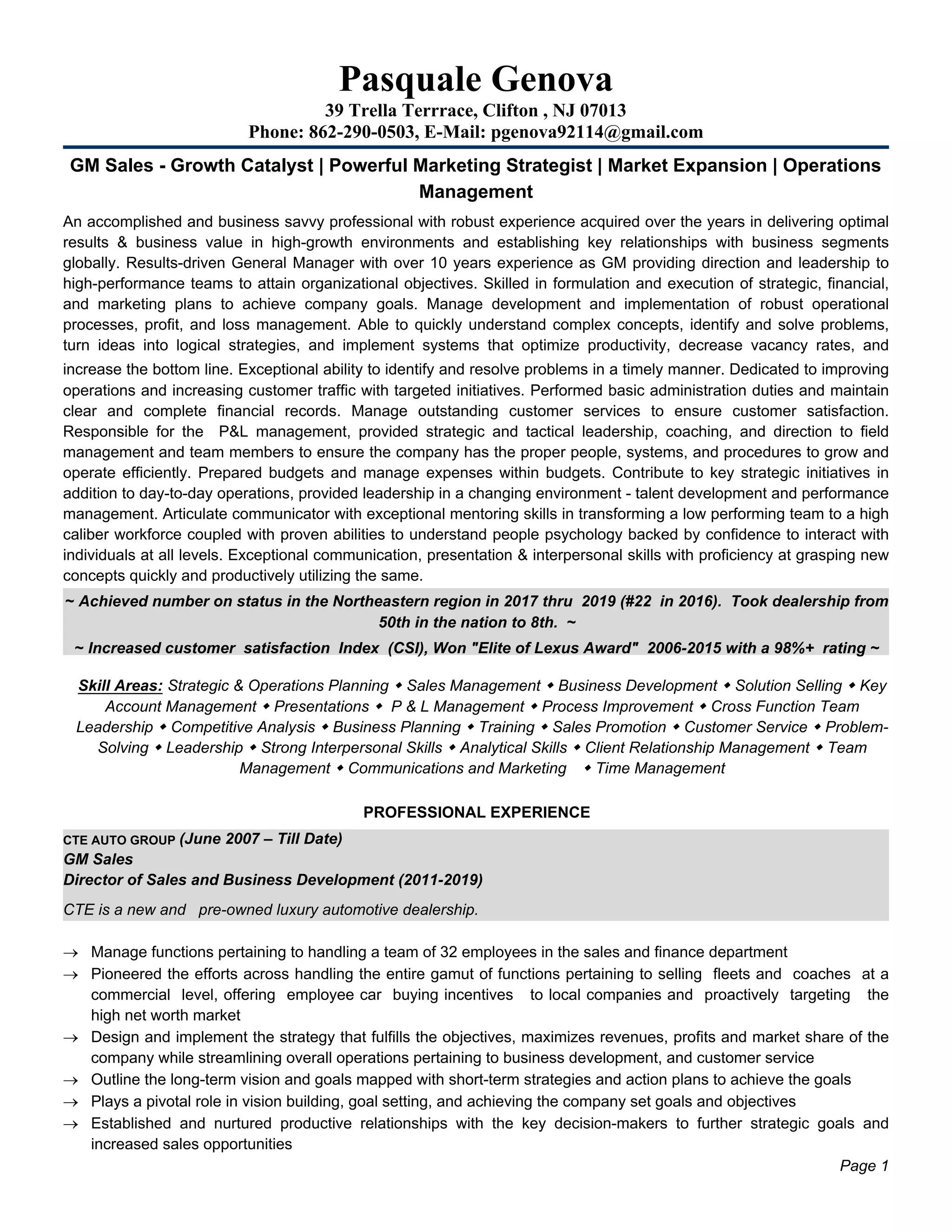 Pasquale Genova
39 Trella Terrrace, Clifton , NJ 07013
Phone: 862-290-0503, E-Mail: pgenova92114@gmail.com

GM Sales - Growth Catalyst | Powerful Marketing Strategist | Market Expansion | Operations Management

An accomplished and business savvy professional with robust experience acquired over the years in delivering optimal results & business value in high-growth environments and establishing key relationships with business segments globally. Results-driven General Manager with over 10 years experience as GM providing direction and leadership to high-performance teams to attain organizational objectives. Skilled in formulation and execution of strategic, financial, and marketing plans to achieve company goals. Manage development and implementation of robust operational processes, profit, and loss management. Able to quickly understand complex concepts, identify and solve problems, turn ideas into logical strategies, and implement systems that optimize productivity, decrease vacancy rates, and increase the bottom line. Exceptional ability to identify and resolve problems in a timely manner. Dedicated to improving operations and increasing customer traffic with targeted initiatives. Performed basic administration duties and maintain clear and complete financial records. Manage outstanding customer services to ensure customer satisfaction. Responsible for the P&L management, provided strategic and tactical leadership, coaching, and direction to field management and team members to ensure the company has the proper people, systems, and procedures to grow and operate efficiently. Prepared budgets and manage expenses within budgets. Contribute to key strategic initiatives in addition to day-to-day operations, provided leadership in a changing environment - talent development and performance management. Articulate communicator with exceptional mentoring skills in transforming a low performing team to a high caliber workforce coupled with proven abilities to understand people psychology backed by confidence to interact with individuals at all levels. Exceptional communication, presentation & interpersonal skills with proficiency at grasping new concepts quickly and productively utilizing the same.

~ Achieved number on status in the Northeastern region in 2017 thru 2019 (#22 in 2016). Took dealership from 50th in the nation to 8th. ~
~ Increased customer satisfaction Index (CSI), Won "Elite of Lexus Award" 2006-2015 with a 98%+ rating ~

Skill Areas: Strategic & Operations Planning ◆ Sales Management ◆ Business Development ◆ Solution Selling ◆ Key Account Management ◆ Presentations ◆ P & L Management ◆ Process Improvement ◆ Cross Function Team Leadership ◆ Competitive Analysis ◆ Business Planning ◆ Training ◆ Sales Promotion ◆ Customer Service ◆ Problem-Solving ◆ Leadership ◆ Strong Interpersonal Skills ◆ Analytical Skills ◆ Client Relationship Management ◆ Team Management ◆ Communications and Marketing ◆ Time Management

PROFESSIONAL EXPERIENCE

CTE AUTO GROUP (June 2007 – Till Date)
GM Sales
Director of Sales and Business Development (2011-2019)
CTE is a new and pre-owned luxury automotive dealership.

→ Manage functions pertaining to handling a team of 32 employees in the sales and finance department
→ Pioneered the efforts across handling the entire gamut of functions pertaining to selling fleets and coaches at a commercial level, offering employee car buying incentives to local companies and proactively targeting the high net worth market
→ Design and implement the strategy that fulfills the objectives, maximizes revenues, profits and market share of the company while streamlining overall operations pertaining to business development, and customer service
→ Outline the long-term vision and goals mapped with short-term strategies and action plans to achieve the goals
→ Plays a pivotal role in vision building, goal setting, and achieving the company set goals and objectives
→ Established and nurtured productive relationships with the key decision-makers to further strategic goals and increased sales opportunities

Page 1